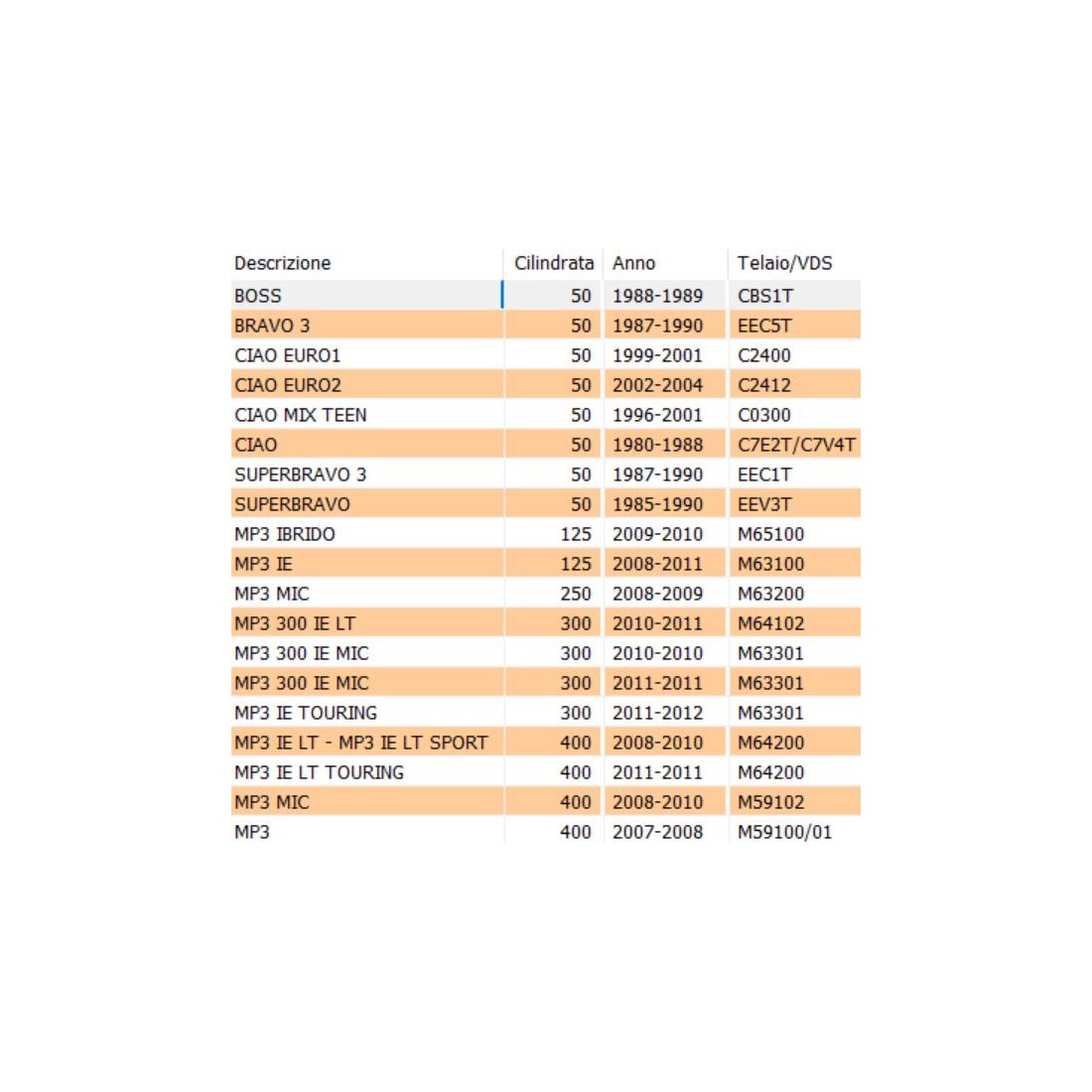 | Descrizione | Cilindrata | Anno | Telaio/VDS |
|---|---|---|---|
| BOSS | 50 | 1988-1989 | CBS1T |
| BRAVO 3 | 50 | 1987-1990 | EEC5T |
| CIAO EURO1 | 50 | 1999-2001 | C2400 |
| CIAO EURO2 | 50 | 2002-2004 | C2412 |
| CIAO MIX TEEN | 50 | 1996-2001 | C0300 |
| CIAO | 50 | 1980-1988 | C7E2T/C7V4T |
| SUPERBRAVO 3 | 50 | 1987-1990 | EEC1T |
| SUPERBRAVO | 50 | 1985-1990 | EEV3T |
| MP3 IBRIDO | 125 | 2009-2010 | M65100 |
| MP3 IE | 125 | 2008-2011 | M63100 |
| MP3 MIC | 250 | 2008-2009 | M63200 |
| MP3 300 IE LT | 300 | 2010-2011 | M64102 |
| MP3 300 IE MIC | 300 | 2010-2010 | M63301 |
| MP3 300 IE MIC | 300 | 2011-2011 | M63301 |
| MP3 IE TOURING | 300 | 2011-2012 | M63301 |
| MP3 IE LT - MP3 IE LT SPORT | 400 | 2008-2010 | M64200 |
| MP3 IE LT TOURING | 400 | 2011-2011 | M64200 |
| MP3 MIC | 400 | 2008-2010 | M59102 |
| MP3 | 400 | 2007-2008 | M59100/01 |